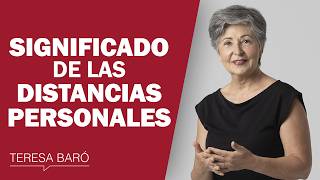 SIGNIFICADO DE LAS DISTANCIAS PERSONALES

TERESA BARÓ